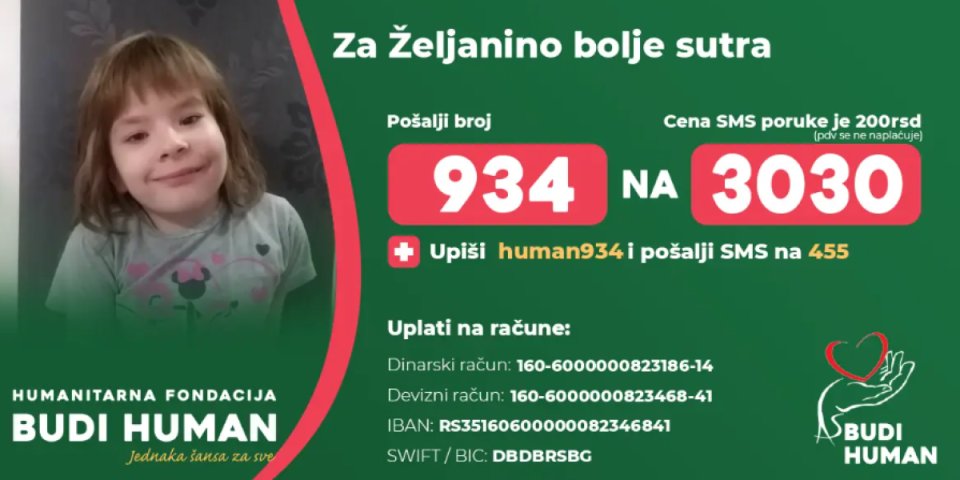 Za Željanino bolje sutra

Pošalji broj

Cena SMS poruke je 200rsd
(pdv se ne naplaćuje)

934 NA 3030

Upiši human934 i pošalji SMS na 455

Uplati na račune:

Dinarski račun: 160-6000000823186-14
Devizni račun: 160-6000000823468-41
IBAN: RS35160600000082346841
SWIFT / BIC: DBDBRSBG

HUMANITARNA FONDACIJA
BUDI HUMAN
Jednaka šansa za sve

BUDI HUMAN